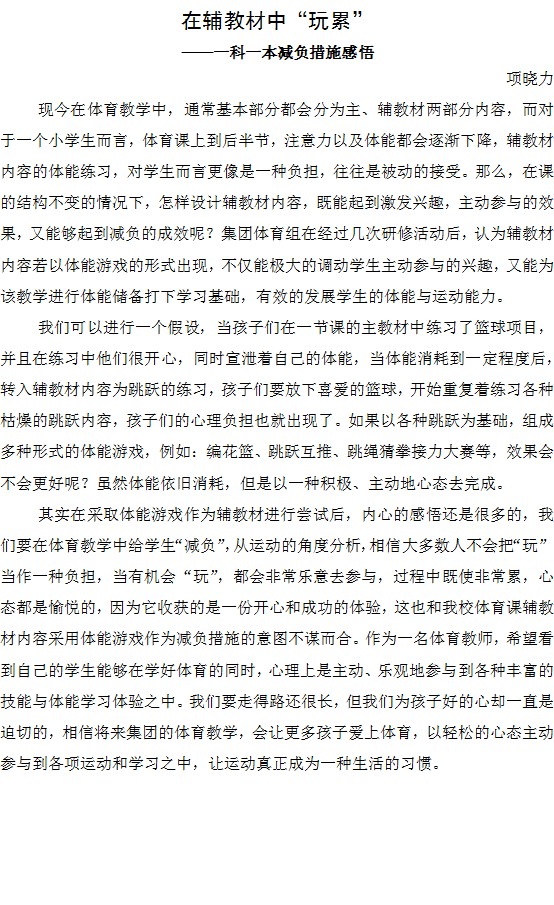 在辅教材中“玩累”

——一科一本减负措施感悟

项晓力

现今在体育教学中，通常基本部分都会分为主、辅教材两部分内容，而对于一个小学生而言，体育课上到后半节，注意力以及体能都会逐渐下降，辅教材内容的体能练习，对学生而言更像是一种负担，往往是被动的接受。那么，在课的结构不变的情况下，怎样设计辅教材内容，既能起到激发兴趣，主动参与的效果，又能够起到减负的成效呢？集团体育组在经过几次研修活动后，认为辅教材内容若以体能游戏的形式出现，不仅能极大的调动学生主动参与的兴趣，又能为该教学进行体能储备打下学习基础，有效的发展学生的体能与运动能力。

我们可以进行一个假设，当孩子们在一节课的主教材中练习了篮球项目，并且在练习中他们很开心，同时宣泄着自己的体能，当体能消耗到一定程度后，转入辅教材内容为跳跃的练习，孩子们要放下喜爱的篮球，开始重复着练习各种枯燥的跳跃内容，孩子们的心理负担也就出现了。如果以各种跳跃为基础，组成多种形式的体能游戏，例如：编花篮、跳跃互推、跳绳猜拳接力大赛等，效果会不会更好呢？虽然体能依旧消耗，但是以一种积极、主动地心态去完成。

其实在采取体能游戏作为辅教材进行尝试后，内心的感悟还是很多的，我们要在体育教学中给学生“减负”，从运动的角度分析，相信大多数人不会把“玩”当作一种负担，当有机会“玩”，都会非常乐意去参与，过程中既使非常累，心态都是愉悦的，因为它收获的是一份开心和成功的体验，这也和我校体育课辅教材内容采用体能游戏作为减负措施的意图不谋而合。作为一名体育教师，希望看到自己的学生能够在学好体育的同时，心理上是主动、乐观地参与到各种丰富的技能与体能学习体验之中。我们要走得路还很长，但我们为孩子好的心却一直是迫切的，相信将来集团的体育教学，会让更多孩子爱上体育，以轻松的心态主动参与到各项运动和学习之中，让运动真正成为一种生活的习惯。